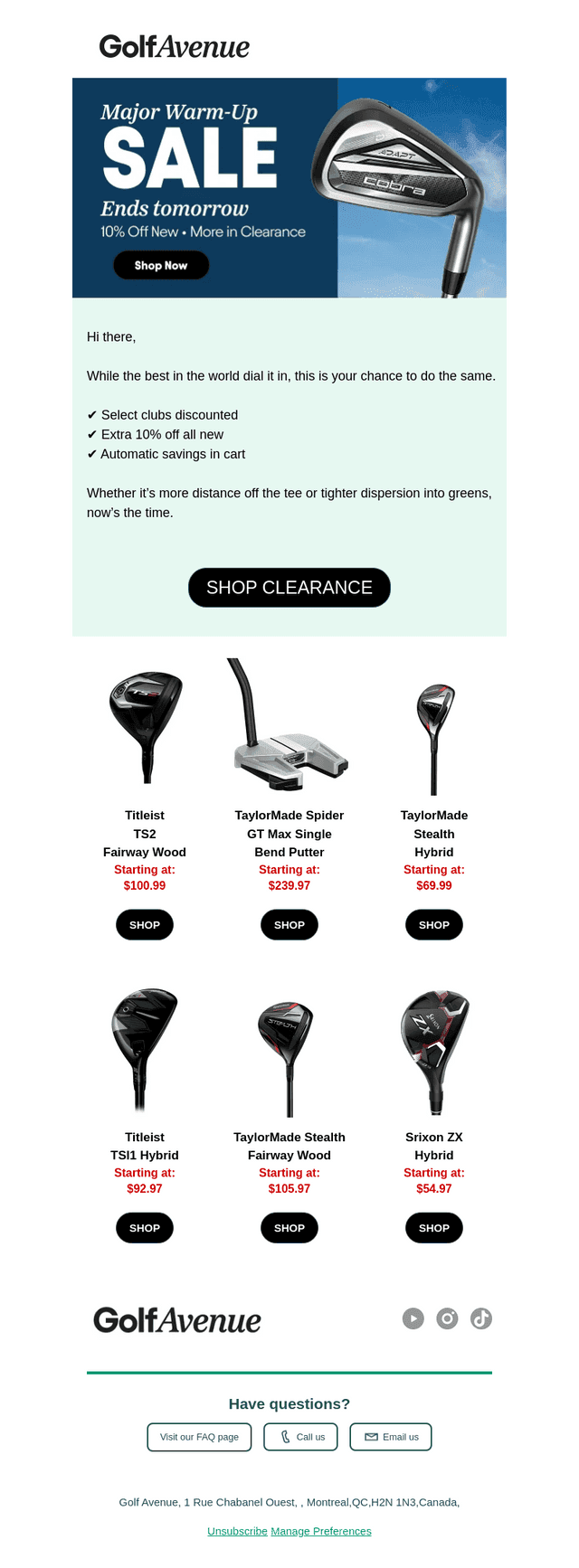 GolfAvenue

Major Warm-Up
SALE
Ends tomorrow
10% Off New • More in Clearance

Shop Now

Hi there,

While the best in the world dial it in, this is your chance to do the same.

✔ Select clubs discounted
✔ Extra 10% off all new
✔ Automatic savings in cart

Whether it's more distance off the tee or tighter dispersion into greens, now's the time.

SHOP CLEARANCE

Titleist
TS2
Fairway Wood
Starting at:
$100.99

SHOP

TaylorMade Spider
GT Max Single
Bend Putter
Starting at:
$239.97

SHOP

TaylorMade
Stealth
Hybrid
Starting at:
$69.99

SHOP

Titleist
TSI1 Hybrid
Starting at:
$92.97

SHOP

TaylorMade Stealth
Fairway Wood
Starting at:
$105.97

SHOP

Srixon ZX
Hybrid
Starting at:
$54.97

SHOP

GolfAvenue

Have questions?

Visit our FAQ page
Call us
Email us

Golf Avenue, 1 Rue Chabanel Ouest, , Montreal,QC,H2N 1N3,Canada,

Unsubscribe Manage Preferences